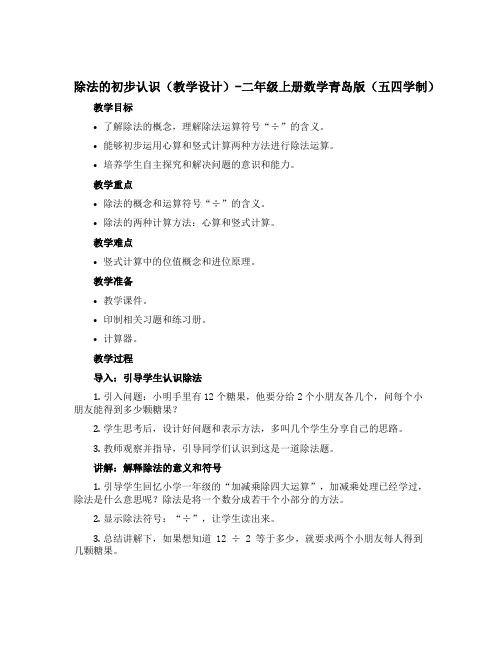 除法的初步认识（教学设计）-二年级上册数学青岛版（五四学制）

教学目标

• 了解除法的概念，理解除法运算符号“÷”的含义。
• 能够初步运用心算和竖式计算两种方法进行除法运算。
• 培养学生自主探究和解决问题的意识和能力。

教学重点

• 除法的概念和运算符号“÷”的含义。
• 除法的两种计算方法：心算和竖式计算。

教学难点

• 竖式计算中的位值概念和进位原理。

教学准备

• 教学课件。
• 印制相关习题和练习册。
• 计算器。

教学过程

导入：引导学生认识除法

1. 引入问题：小明手里有 12 个糖果，他要分给 2 个小朋友各几个，问每个小朋友能得到多少颗糖果？

2. 学生思考后，设计好问题和表示方法，多叫几个学生分享自己的思路。

3. 教师观察并指导，引导同学们认识到这是一道除法题。

讲解：解释除法的意义和符号

1. 引导学生回忆小学一年级的“加减乘除四大运算”，加减乘处理已经学过，除法是什么意思呢？除法是将一个数分成若干个小部分的方法。

2. 显示除法符号：“÷”，让学生读出来。

3. 总结讲解下，如果想知道 12 ÷ 2 等于多少，就要求两个小朋友每人得到几颗糖果。